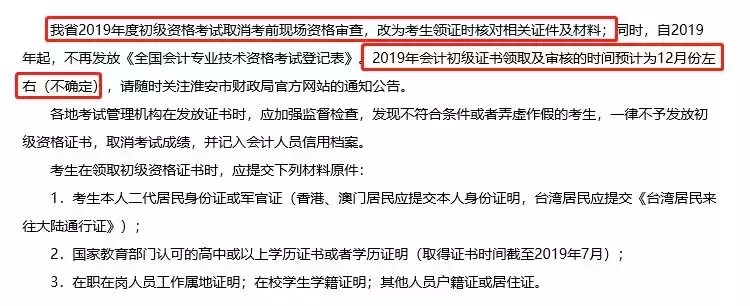 我省2019年度初级资格考试取消考前现场资格审查，改为考生领证时核对相关证件及材料；同时，自2019年起，不再发放《全国会计专业技术资格考试登记表》。2019年会计初级证书领取及审核的时间预计为12月份左右（不确定），请随时关注淮安市财政局官方网站的通知公告。

各地考试管理机构在发放证书时，应加强监督检查，发现不符合条件或者弄虚作假的考生，一律不予发放初级资格证书，取消考试成绩，并记入会计人员信用档案。

考生在领取初级资格证书时，应提交下列材料原件：

1．考生本人二代居民身份证或军官证（香港、澳门居民应提交本人身份证明，台湾居民应提交《台湾居民来往大陆通行证》）；

2．国家教育部门认可的高中或以上学历证书或者学历证明（取得证书时间截至2019年7月）；

3．在职在岗人员工作属地证明；在校学生学籍证明；其他人员户籍证或居住证。